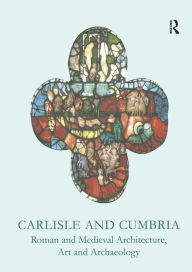 R

CARLISLE AND CUMBRIA

Roman and Medieval Architecture, Art and Archaeology